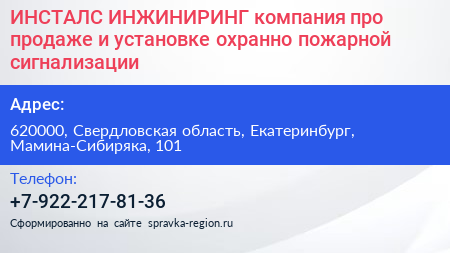 ИНСТАЛС ИНЖИНИРИНГ компания про продаже и установке охранно пожарной сигнализации

Адрес:

620000, Свердловская область, Екатеринбург, Мамина-Сибиряка, 101

Телефон:

+7-922-217-81-36

Сформированно на сайте spravka-region.ru